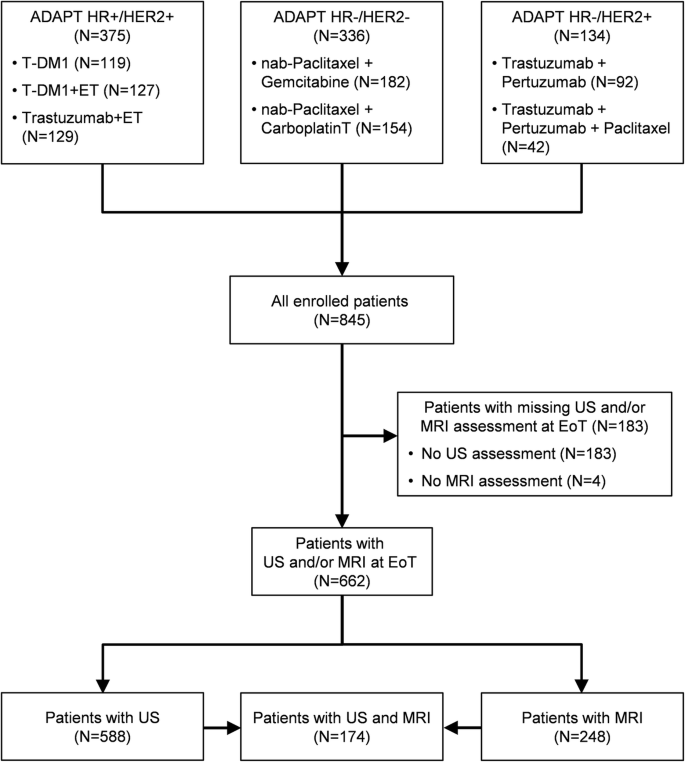 ADAPT HR+/HER2+
(N=375)

• T-DM1 (N=119)
• T-DM1+ET (N=127)
• Trastuzumab+ET (N=129)

ADAPT HR-/HER2-
(N=336)

• nab-Paclitaxel + Gemcitabine (N=182)
• nab-Paclitaxel + CarboplatinT (N=154)

ADAPT HR-/HER2+
(N=134)

• Trastuzumab + Pertuzumab (N=92)
• Trastuzumab + Pertuzumab + Paclitaxel (N=42)

All enrolled patients
(N=845)

Patients with missing US and/or MRI assessment at EoT (N=183)

• No US assessment (N=183)
• No MRI assessment (N=4)

Patients with
US and/or MRI at EoT
(N=662)

Patients with US
(N=588)

Patients with US and MRI
(N=174)

Patients with MRI
(N=248)